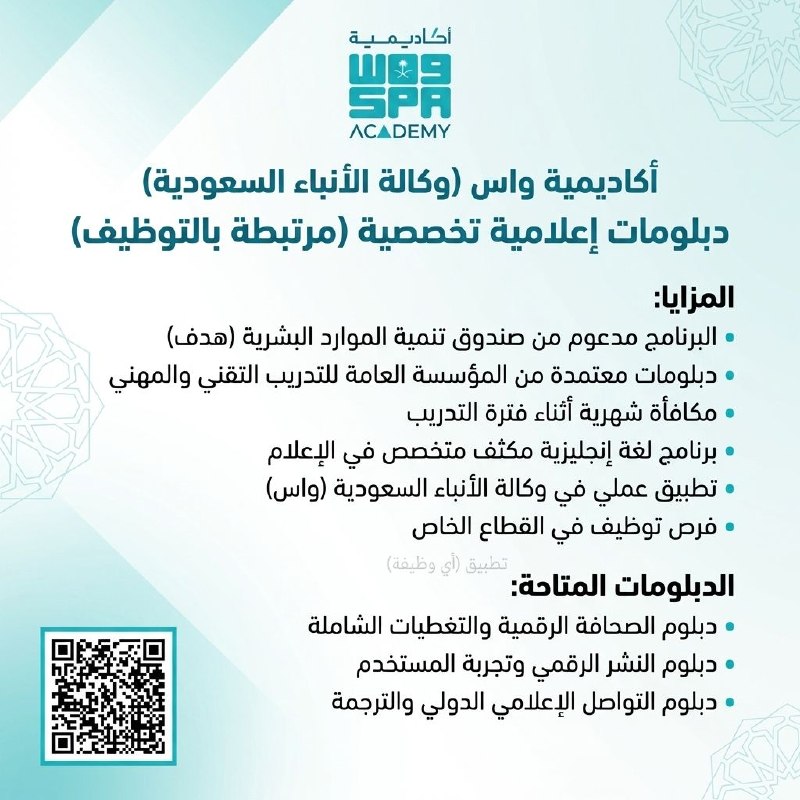 أكاديمية
واس
SPA
ACADEMY

أكاديمية واس (وكالة الأنباء السعودية)
دبلومات إعلامية تخصصية (مرتبطة بالتوظيف)

المزايا:
• البرنامج مدعوم من صندوق تنمية الموارد البشرية (هدف)
• دبلومات معتمدة من المؤسسة العامة للتدريب التقني والمهني
• مكافأة شهرية أثناء فترة التدريب
• برنامج لغة إنجليزية مكثف متخصص في الإعلام
• تطبيق عملي في وكالة الأنباء السعودية (واس)
• فرص توظيف في القطاع الخاص

تطبيق (أي وظيفة)

الدبلومات المتاحة:
• دبلوم الصحافة الرقمية والتغطيات الشاملة
• دبلوم النشر الرقمي وتجربة المستخدم
• دبلوم التواصل الإعلامي الدولي والترجمة